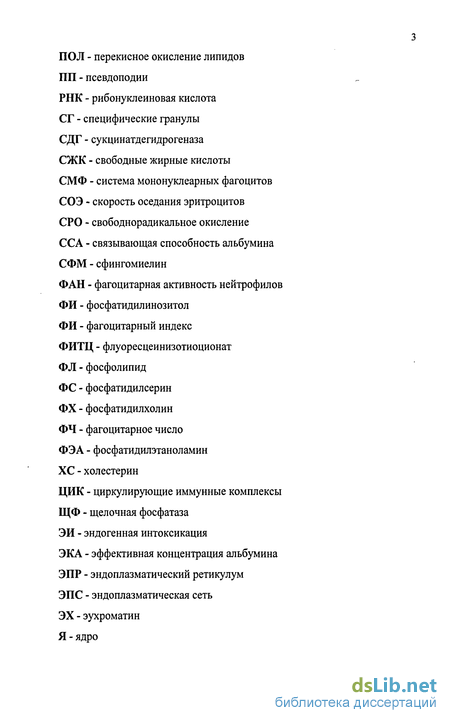 3

ПОЛ - перекисное окисление липидов

ПП - псевдоподии

РНК - рибонуклеиновая кислота

СГ - специфические гранулы

СДГ - сукцинатдегидрогеназа

СЖК - свободные жирные кислоты

СМФ - система мононуклеарных фагоцитов

СОЭ - скорость оседания эритроцитов

СРО - свободнорадикальное окисление

ССА - связывающая способность альбумина

СФМ - сфингомиелин

ФАН - фагоцитарная активность нейтрофилов

ФИ - фосфатидилинозитол

ФИ - фагоцитарный индекс

ФИТЦ - флуоресцеинизотиоционат

ФЛ - фосфолипид

ФС - фосфатидилсерин

ФХ - фосфатидилхолин

ФЧ - фагоцитарное число

ФЭА - фосфатидилэтаноламин

ХС - холестерин

ЦИК - циркулирующие иммунные комплексы

ЩФ - щелочная фосфатаза

ЭИ - эндогенная интоксикация

ЭКА - эффективная концентрация альбумина

ЭПР - эндоплазматический ретикулум

ЭПС - эндоплазматическая сеть

ЭХ - эухроматин

Я - ядро

dsLib.net
библиотека диссертаций